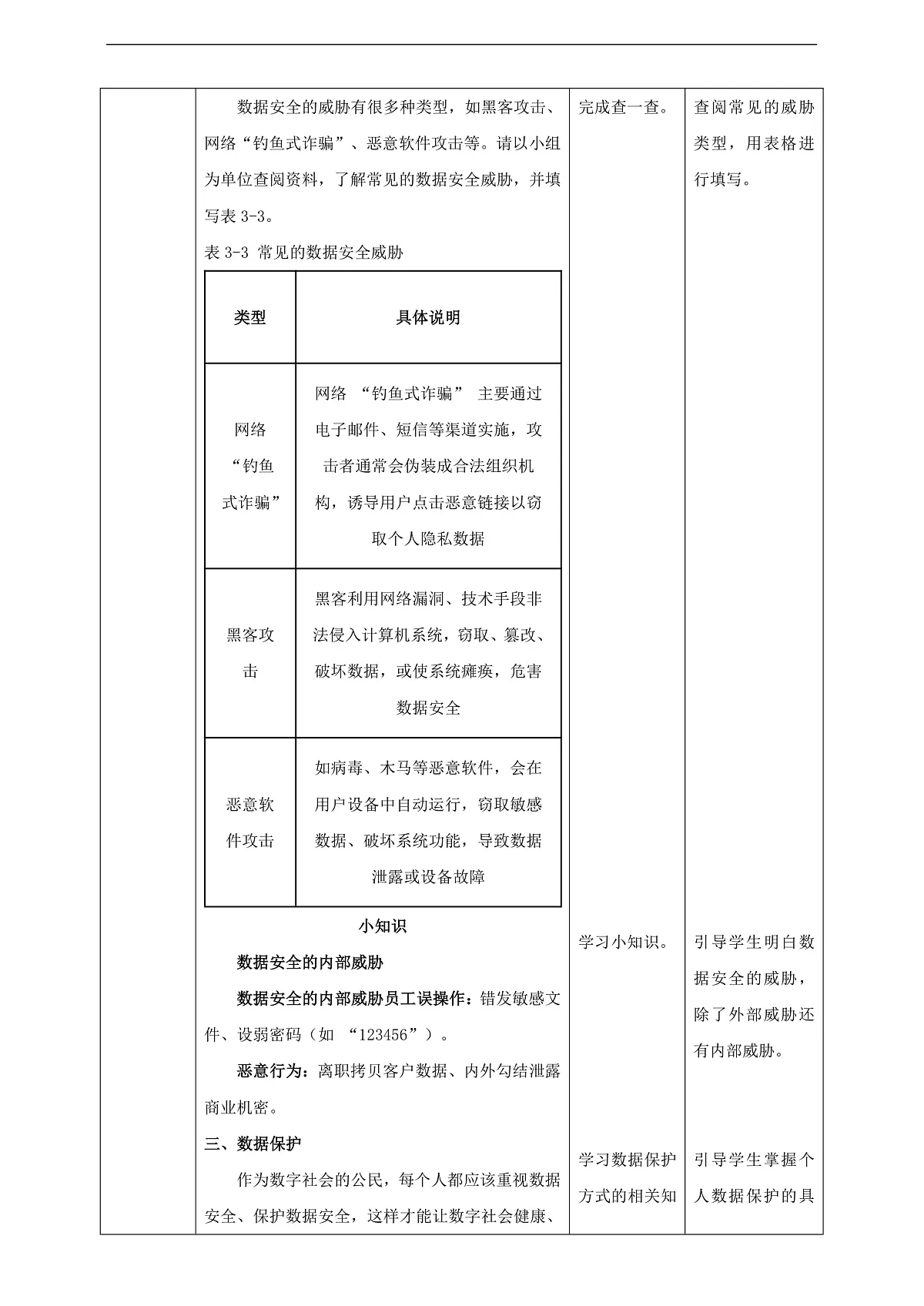 数据安全的威胁有很多种类型，如黑客攻击、网络“钓鱼式诈骗”、恶意软件攻击等。请以小组为单位查阅资料，了解常见的数据安全威胁，并填写表 3-3。

表 3-3 常见的数据安全威胁

| 类型 | 具体说明 |
|---|---|
| 网络“钓鱼式诈骗” | 网络 “钓鱼式诈骗” 主要通过电子邮件、短信等渠道实施，攻击者通常会伪装成合法组织机构，诱导用户点击恶意链接以窃取个人隐私数据 |
| 黑客攻击 | 黑客利用网络漏洞、技术手段非法侵入计算机系统，窃取、篡改、破坏数据，或使系统瘫痪，危害数据安全 |
| 恶意软件攻击 | 如病毒、木马等恶意软件，会在用户设备中自动运行，窃取敏感数据、破坏系统功能，导致数据泄露或设备故障 |

小知识

数据安全的内部威胁

数据安全的内部威胁员工误操作：错发敏感文件、设弱密码（如 “123456”）。

恶意行为：离职拷贝客户数据、内外勾结泄露商业机密。

三、数据保护

作为数字社会的公民，每个人都应该重视数据安全、保护数据安全，这样才能让数字社会健康、

完成查一查。

学习小知识。

学习数据保护方式的相关知

查阅常见的威胁类型，用表格进行填写。

引导学生明白数据安全的威胁，除了外部威胁还有内部威胁。

引导学生掌握个人数据保护的具